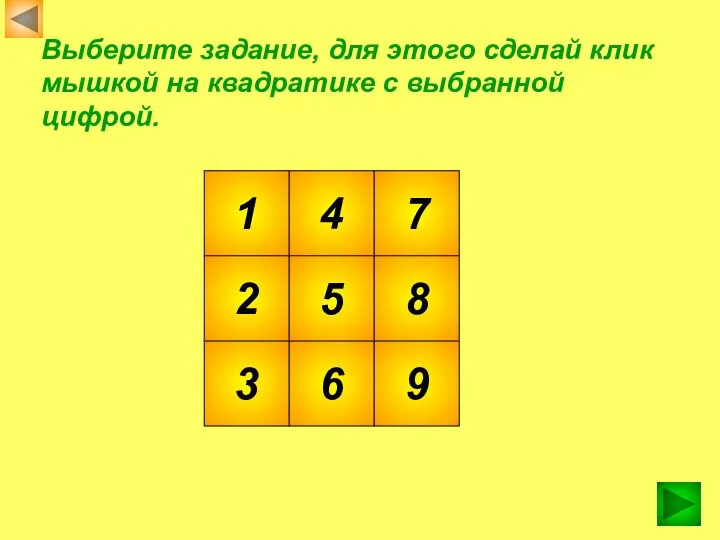 Выберите задание, для этого сделай клик мышкой на квадратике с выбранной цифрой.

| 1 | 4 | 7 |
|---|---|---|
| 2 | 5 | 8 |
| 3 | 6 | 9 |